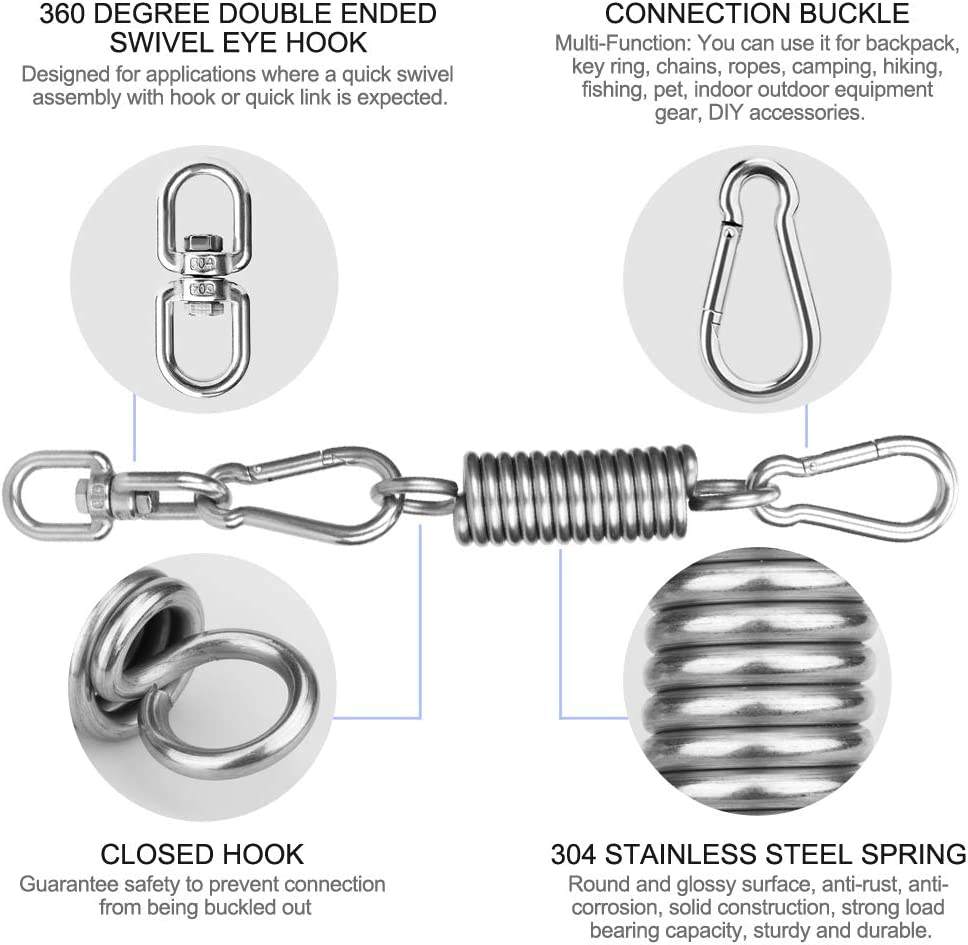 360 DEGREE DOUBLE ENDED SWIVEL EYE HOOK

Designed for applications where a quick swivel assembly with hook or quick link is expected.

CONNECTION BUCKLE

Multi-Function: You can use it for backpack, key ring, chains, ropes, camping, hiking, fishing, pet, indoor outdoor equipment gear, DIY accessories.

CLOSED HOOK

Guarantee safety to prevent connection from being buckled out

304 STAINLESS STEEL SPRING

Round and glossy surface, anti-rust, anti-corrosion, solid construction, strong load bearing capacity, sturdy and durable.